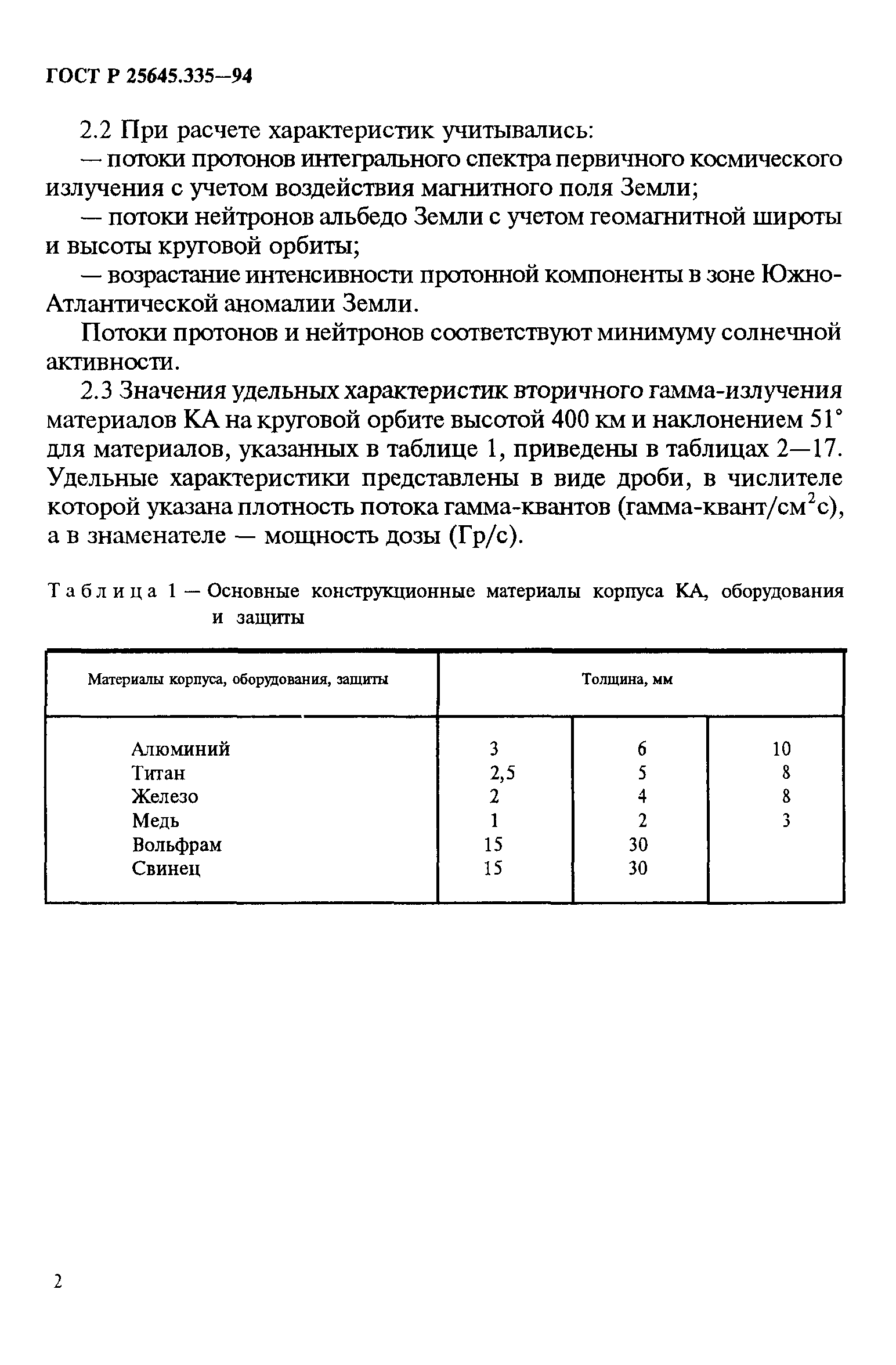 ГОСТ Р 25645.335—94

2.2 При расчете характеристик учитывались:

— потоки протонов интегрального спектра первичного космического излучения с учетом воздействия магнитного поля Земли;

— потоки нейтронов альбедо Земли с учетом геомагнитной широты и высоты круговой орбиты;

— возрастание интенсивности протонной компоненты в зоне Южно-Атлантической аномалии Земли.

Потоки протонов и нейтронов соответствуют минимуму солнечной активности.

2.3 Значения удельных характеристик вторичного гамма-излучения материалов КА на круговой орбите высотой 400 км и наклонением 51° для материалов, указанных в таблице 1, приведены в таблицах 2—17. Удельные характеристики представлены в виде дроби, в числителе которой указана плотность потока гамма-квантов (гамма-квант/см$^2$с), а в знаменателе — мощность дозы (Гр/с).

Таблица 1 — Основные конструкционные материалы корпуса КА, оборудования и защиты

| Материалы корпуса, оборудования, защиты | Толщина, мм | | |
|---|---|---|---|
| Алюминий | 3 | 6 | 10 |
| Титан | 2,5 | 5 | 8 |
| Железо | 2 | 4 | 8 |
| Медь | 1 | 2 | 3 |
| Вольфрам | 15 | 30 | |
| Свинец | 15 | 30 | |

2